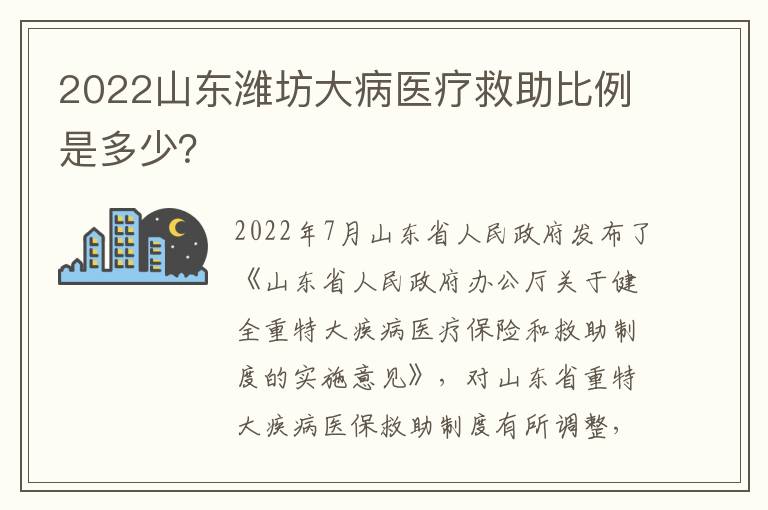 2022山东潍坊大病医疗救助比例是多少?

2022年7月山东省人民政府发布了《山东省人民政府办公厅关于健全重特大疾病医疗保险和救助制度的实施意见》，对山东省重特大疾病医保救助制度有所调整，